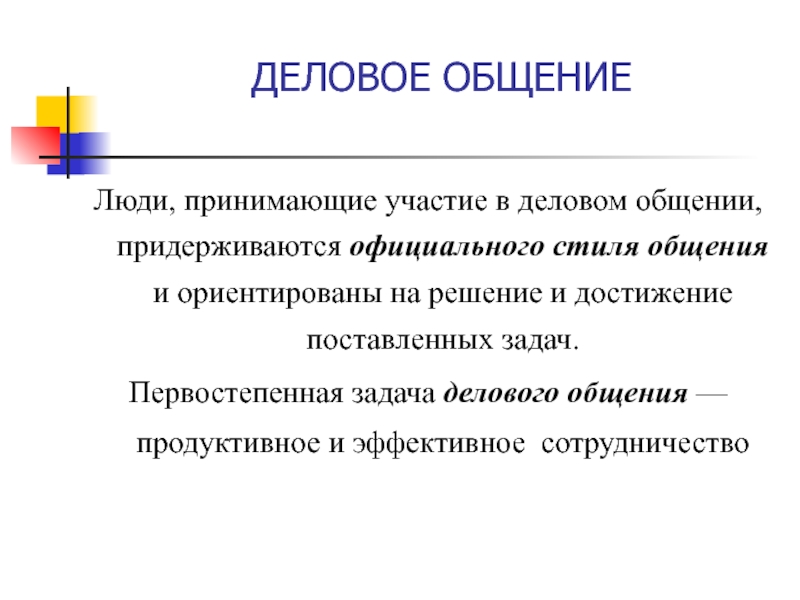 ДЕЛОВОЕ ОБЩЕНИЕ

Люди, принимающие участие в деловом общении, придерживаются официального стиля общения и ориентированы на решение и достижение поставленных задач.

Первостепенная задача делового общения — продуктивное и эффективное сотрудничество